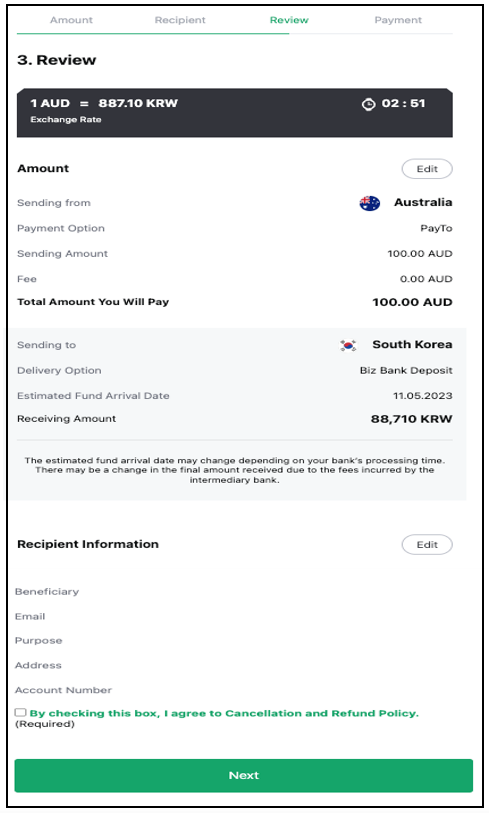 Amount Recipient Review Payment

3. Review

1 AUD = 887.10 KRW
Exchange Rate

02 : 51

Amount

Edit

Sending from Australia

Payment Option PayTo

Sending Amount 100.00 AUD

Fee 0.00 AUD

Total Amount You Will Pay 100.00 AUD

Sending to South Korea

Delivery Option Biz Bank Deposit

Estimated Fund Arrival Date 11.05.2023

Receiving Amount 88,710 KRW

The estimated fund arrival date may change depending on your bank's processing time. There may be a change in the final amount received due to the fees incurred by the intermediary bank.

Recipient Information

Edit

Beneficiary

Email

Purpose

Address

Account Number

By checking this box, I agree to Cancellation and Refund Policy.
(Required)

Next